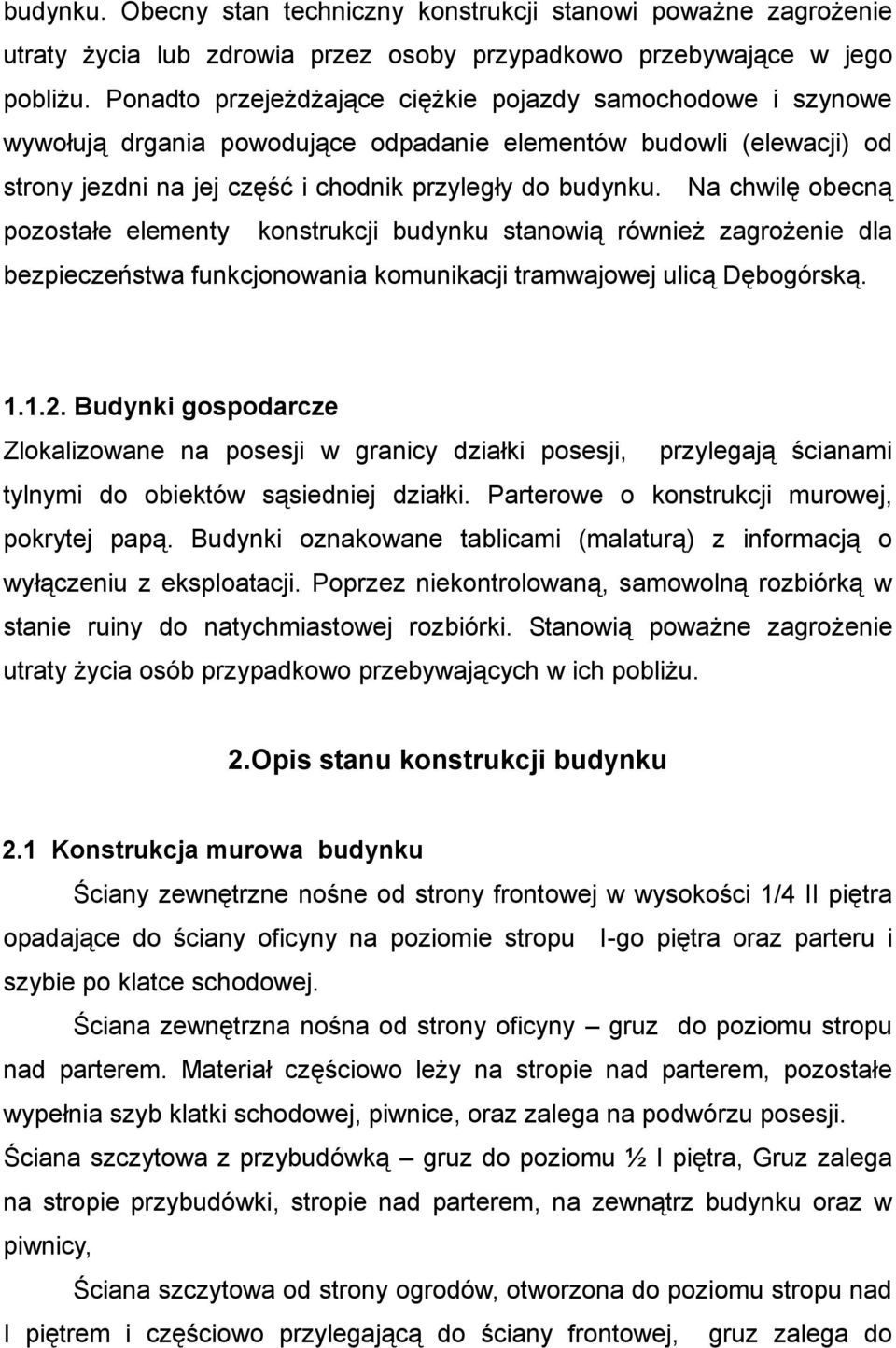 budynku. Obecny stan techniczny konstrukcji stanowi poważne zagrożenie utraty życia lub zdrowia przez osoby przypadkowo przebywające w jego pobliżu. Ponadto przejeżdżające ciężkie pojazdy samochodowe i szynowe wywołują drgania powodujące odpadanie elementów budowli (elewacji) od strony jezdni na jej część i chodnik przyległy do budynku. Na chwilę obecną pozostałe elementy konstrukcji budynku stanowią również zagrożenie dla bezpieczeństwa funkcjonowania komunikacji tramwajowej ulicą Dębogórską.

1.1.2. Budynki gospodarcze

Zlokalizowane na posesji w granicy działki posesji, przylegają ścianami tylnymi do obiektów sąsiedniej działki. Parterowe o konstrukcji murowej, pokrytej papą. Budynki oznakowane tablicami (malaturą) z informacją o wyłączeniu z eksploatacji. Poprzez niekontrolowaną, samowolną rozbiórką w stanie ruiny do natychmiastowej rozbiórki. Stanowią poważne zagrożenie utraty życia osób przypadkowo przebywających w ich pobliżu.

2.Opis stanu konstrukcji budynku

2.1 Konstrukcja murowa budynku

Ściany zewnętrzne nośne od strony frontowej w wysokości 1/4 II piętra opadające do ściany oficyny na poziomie stropu I-go piętra oraz parteru i szybie po klatce schodowej.

Ściana zewnętrzna nośna od strony oficyny – gruz do poziomu stropu nad parterem. Materiał częściowo leży na stropie nad parterem, pozostałe wypełnia szyb klatki schodowej, piwnice, oraz zalega na podwórzu posesji.

Ściana szczytowa z przybudówką – gruz do poziomu ½ I piętra, Gruz zalega na stropie przybudówki, stropie nad parterem, na zewnątrz budynku oraz w piwnicy,

Ściana szczytowa od strony ogrodów, otworzona do poziomu stropu nad I piętrem i częściowo przylegającą do ściany frontowej, gruz zalega do